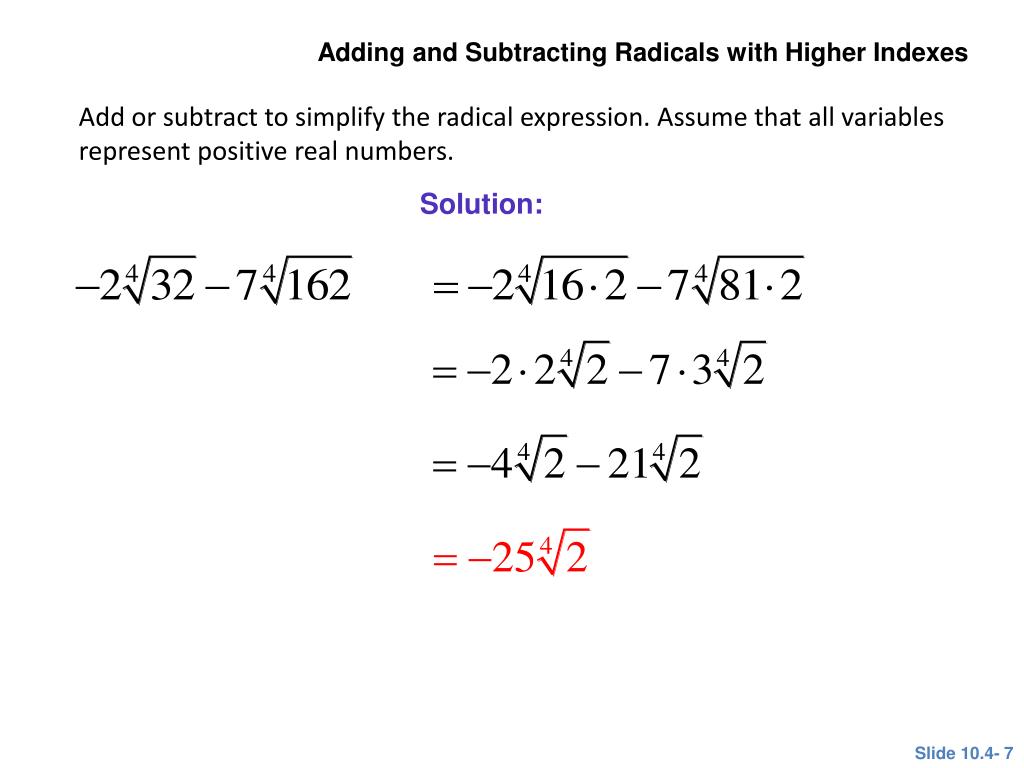 Adding and Subtracting Radicals with Higher Indexes

Add or subtract to simplify the radical expression. Assume that all variables represent positive real numbers.

Solution:

$-2\sqrt[4]{32}-7\sqrt[4]{162}$

$=-2\sqrt[4]{16\cdot 2}-7\sqrt[4]{81\cdot 2}$

$=-2\cdot 2\sqrt[4]{2}-7\cdot 3\sqrt[4]{2}$

$=-4\sqrt[4]{2}-21\sqrt[4]{2}$

$=-25\sqrt[4]{2}$

Slide 10.4- 7